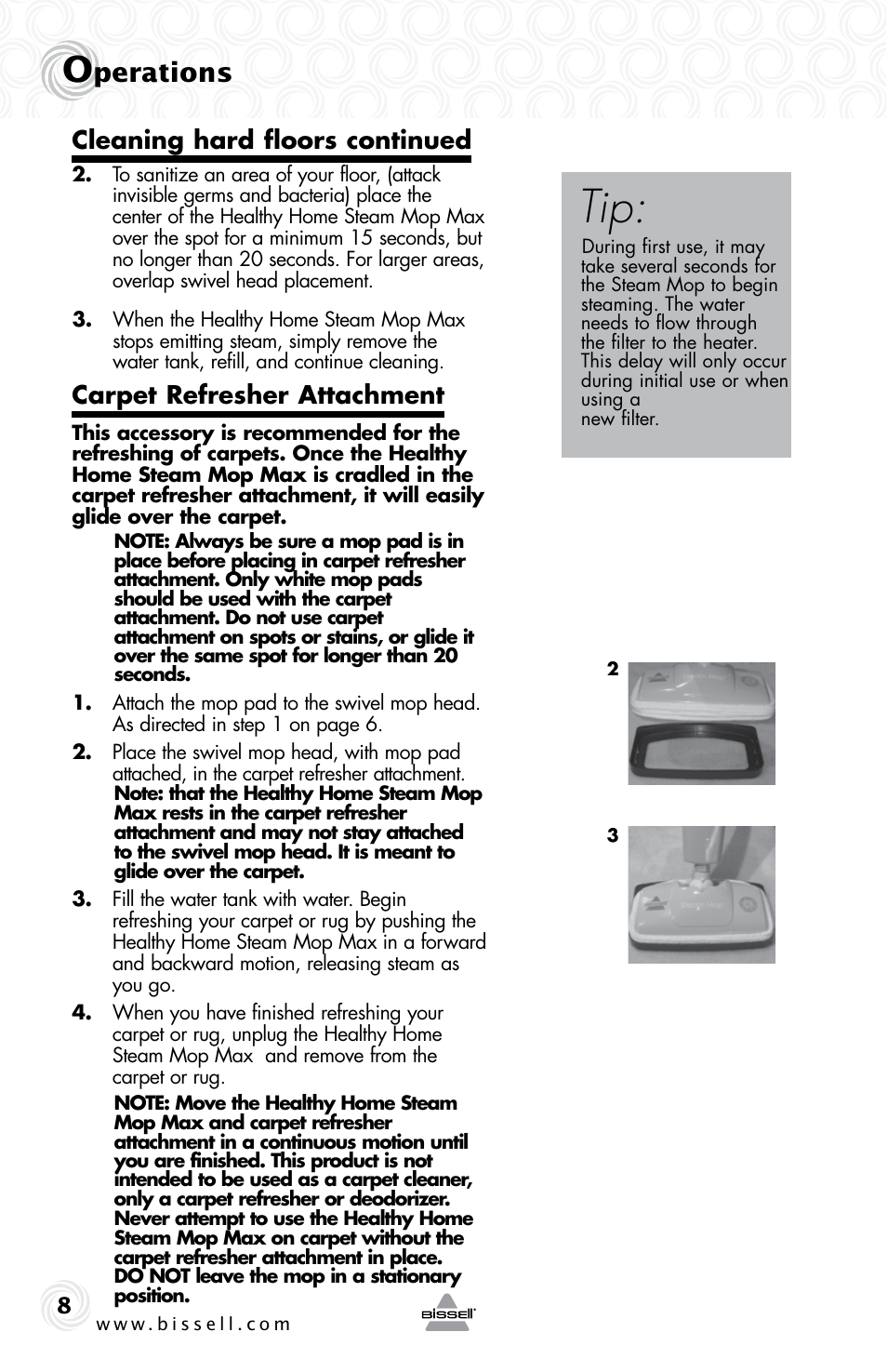 Operations

Cleaning hard floors continued

2. To sanitize an area of your floor, (attack invisible germs and bacteria) place the center of the Healthy Home Steam Mop Max over the spot for a minimum 15 seconds, but no longer than 20 seconds. For larger areas, overlap swivel head placement.

3. When the Healthy Home Steam Mop Max stops emitting steam, simply remove the water tank, refill, and continue cleaning.

Carpet Refresher Attachment

This accessory is recommended for the refreshing of carpets. Once the Healthy Home Steam Mop Max is cradled in the carpet refresher attachment, it will easily glide over the carpet.

NOTE: Always be sure a mop pad is in place before placing in carpet refresher attachment. Only white mop pads should be used with the carpet attachment. Do not use carpet attachment on spots or stains, or glide it over the same spot for longer than 20 seconds.

1. Attach the mop pad to the swivel mop head. As directed in step 1 on page 6.

2. Place the swivel mop head, with mop pad attached, in the carpet refresher attachment. Note: that the Healthy Home Steam Mop Max rests in the carpet refresher attachment and may not stay attached to the swivel mop head. It is meant to glide over the carpet.

3. Fill the water tank with water. Begin refreshing your carpet or rug by pushing the Healthy Home Steam Mop Max in a forward and backward motion, releasing steam as you go.

4. When you have finished refreshing your carpet or rug, unplug the Healthy Home Steam Mop Max and remove from the carpet or rug.

NOTE: Move the Healthy Home Steam Mop Max and carpet refresher attachment in a continuous motion until you are finished. This product is not intended to be used as a carpet cleaner, only a carpet refresher or deodorizer. Never attempt to use the Healthy Home Steam Mop Max on carpet without the carpet refresher attachment in place. DO NOT leave the mop in a stationary position.

Tip:
During first use, it may take several seconds for the Steam Mop to begin steaming. The water needs to flow through the filter to the heater. This delay will only occur during initial use or when using a new filter.

2

3

8
www.bissell.com
BISSELL